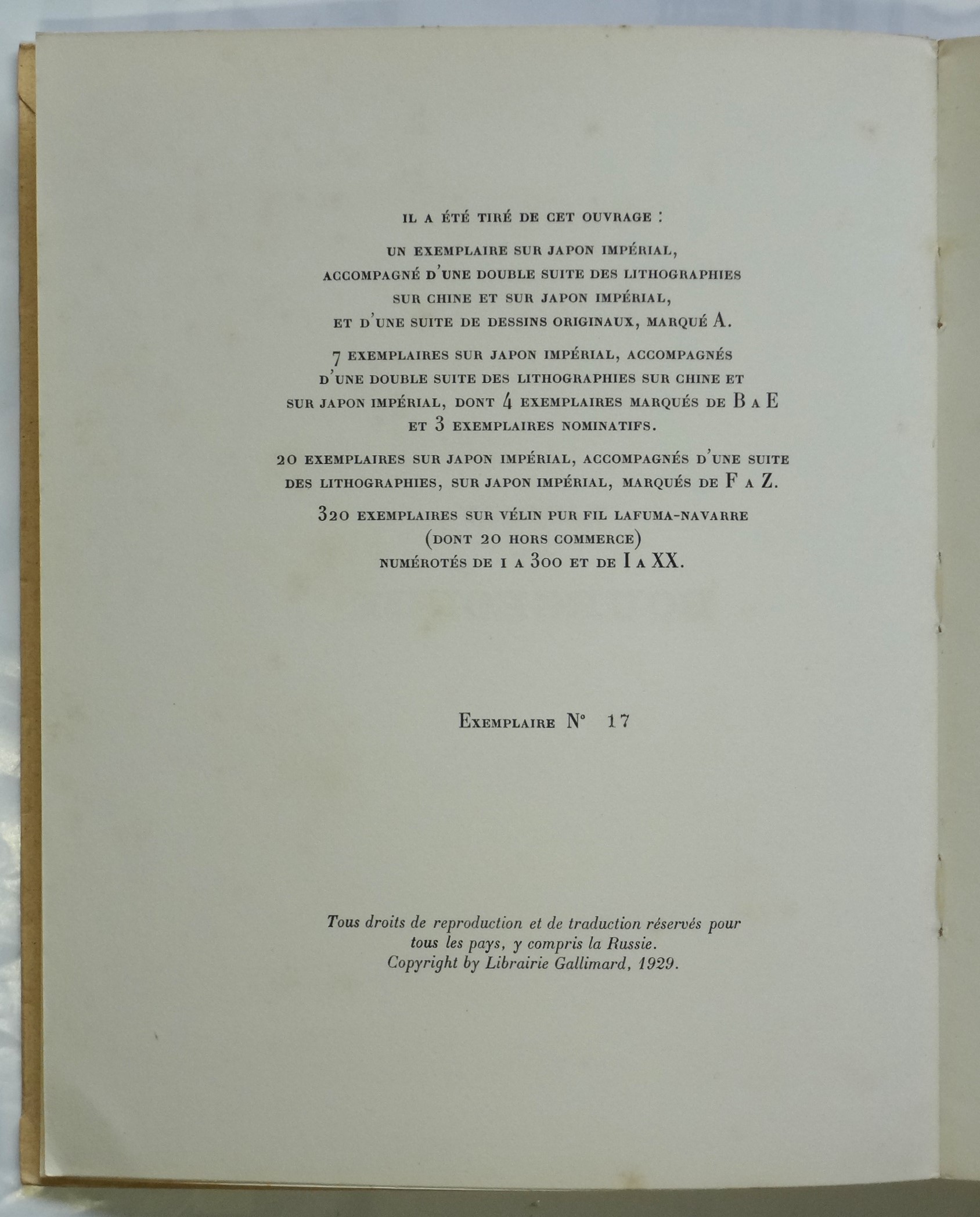 IL A ÉTÉ TIRÉ DE CET OUVRAGE :

UN EXEMPLAIRE SUR JAPON IMPÉRIAL, ACCOMPAGNÉ D'UNE DOUBLE SUITE DES LITHOGRAPHIES SUR CHINE ET SUR JAPON IMPÉRIAL, ET D'UNE SUITE DE DESSINS ORIGINAUX, MARQUÉ A.

7 EXEMPLAIRES SUR JAPON IMPÉRIAL, ACCOMPAGNÉS D'UNE DOUBLE SUITE DES LITHOGRAPHIES SUR CHINE ET SUR JAPON IMPÉRIAL, DONT 4 EXEMPLAIRES MARQUÉS DE B A E ET 3 EXEMPLAIRES NOMINATIFS.

20 EXEMPLAIRES SUR JAPON IMPÉRIAL, ACCOMPAGNÉS D'UNE SUITE DES LITHOGRAPHIES, SUR JAPON IMPÉRIAL, MARQUÉS DE F A Z.

320 EXEMPLAIRES SUR VÉLIN PUR FIL LAFUMA-NAVARRE (DONT 20 HORS COMMERCE) NUMÉROTÉS DE 1 A 300 ET DE I A XX.

EXEMPLAIRE N° 17

Tous droits de reproduction et de traduction réservés pour tous les pays, y compris la Russie.
Copyright by Librairie Gallimard, 1929.